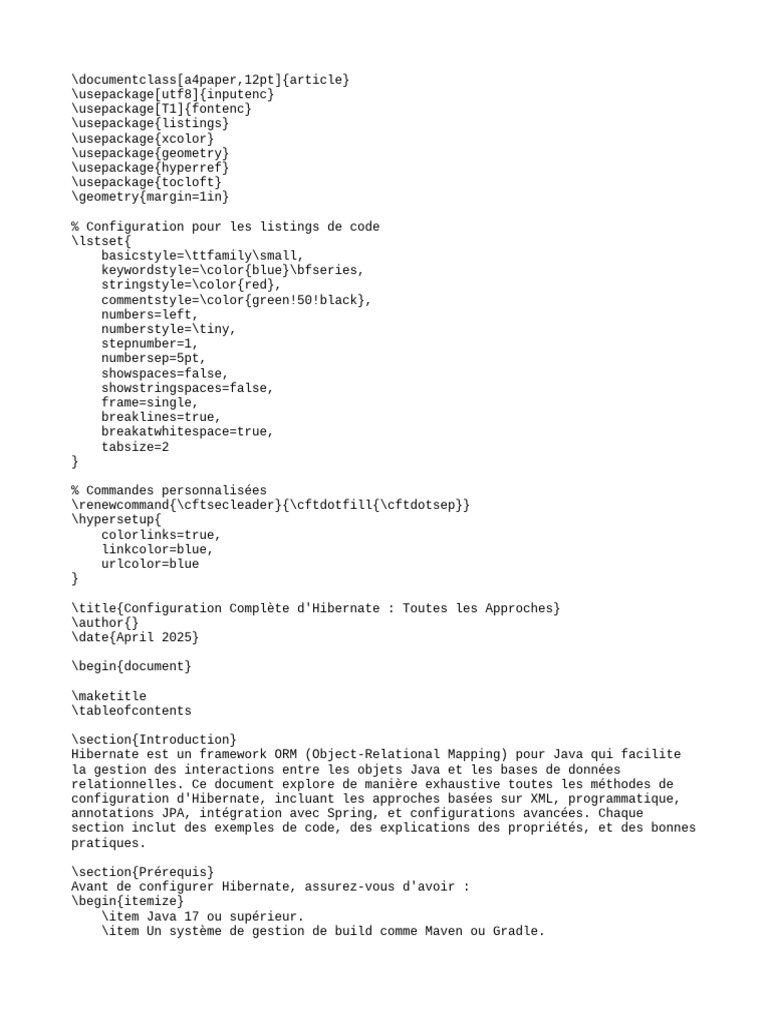 \documentclass[a4paper,12pt]{article}
\usepackage[utf8]{inputenc}
\usepackage[T1]{fontenc}
\usepackage{listings}
\usepackage{xcolor}
\usepackage{geometry}
\usepackage{hyperref}
\usepackage{tocloft}
\geometry{margin=1in}

% Configuration pour les listings de code
\lstset{
    basicstyle=\ttfamily\small,
    keywordstyle=\color{blue}\bfseries,
    stringstyle=\color{red},
    commentstyle=\color{green!50!black},
    numbers=left,
    numberstyle=\tiny,
    stepnumber=1,
    numbersep=5pt,
    showspaces=false,
    showstringspaces=false,
    frame=single,
    breaklines=true,
    breakatwhitespace=true,
    tabsize=2
}

% Commandes personnalisées
\renewcommand{\cftsecleader}{\cftdotfill{\cftdotsep}}
\hypersetup{
    colorlinks=true,
    linkcolor=blue,
    urlcolor=blue
}

\title{Configuration Complète d'Hibernate : Toutes les Approches}
\author{}
\date{April 2025}

\begin{document}

\maketitle
\tableofcontents

\section{Introduction}
Hibernate est un framework ORM (Object-Relational Mapping) pour Java qui facilite la gestion des interactions entre les objets Java et les bases de données relationnelles. Ce document explore de manière exhaustive toutes les méthodes de configuration d'Hibernate, incluant les approches basées sur XML, programmatique, annotations JPA, intégration avec Spring, et configurations avancées. Chaque section inclut des exemples de code, des explications des propriétés, et des bonnes pratiques.

\section{Prérequis}
Avant de configurer Hibernate, assurez-vous d'avoir :
\begin{itemize}
    \item Java 17 ou supérieur.
    \item Un système de gestion de build comme Maven ou Gradle.